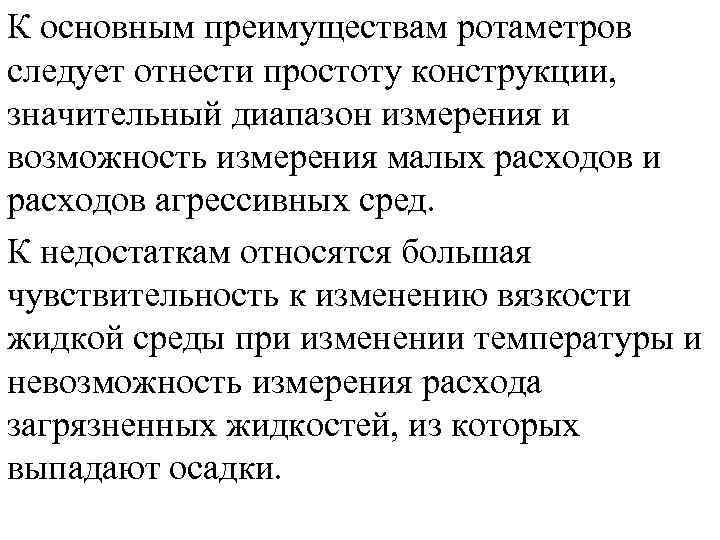 К основным преимуществам ротаметров следует отнести простоту конструкции, значительный диапазон измерения и возможность измерения малых расходов и расходов агрессивных сред.

К недостаткам относятся большая чувствительность к изменению вязкости жидкой среды при изменении температуры и невозможность измерения расхода загрязненных жидкостей, из которых выпадают осадки.